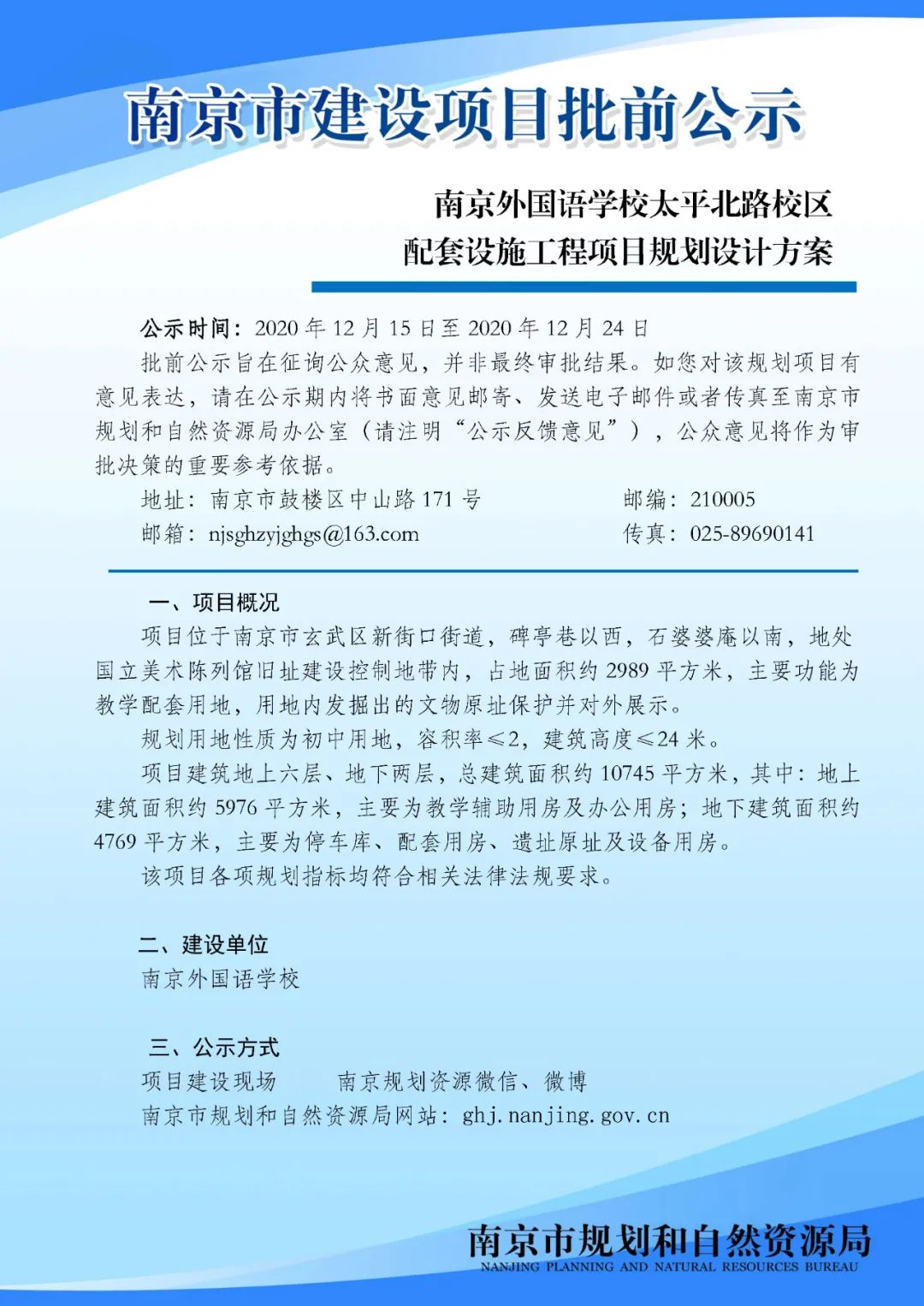 南京市建设项目批前公示

南京外国语学校太平北路校区
配套设施工程项目规划设计方案

公示时间：2020 年 12 月 15 日至 2020 年 12 月 24 日

批前公示旨在征询公众意见，并非最终审批结果。如您对该规划项目有意见表达，请在公示期内将书面意见邮寄、发送电子邮件或者传真至南京市规划和自然资源局办公室（请注明“公示反馈意见”），公众意见将作为审批决策的重要参考依据。

地址：南京市鼓楼区中山路 171 号　　邮编：210005
邮箱：njsghzyjghgs@163.com　　传真：025-89690141

一、项目概况

项目位于南京市玄武区新街口街道，碑亭巷以西，石婆婆庵以南，地处国立美术陈列馆旧址建设控制地带内，占地面积约 2989 平方米，主要功能为教学配套用地，用地内发掘出的文物原址保护并对外展示。

规划用地性质为初中用地，容积率≤2，建筑高度≤24 米。

项目建筑地上六层、地下两层，总建筑面积约 10745 平方米，其中：地上建筑面积约 5976 平方米，主要为教学辅助用房及办公用房；地下建筑面积约 4769 平方米，主要为停车库、配套用房、遗址原址及设备用房。

该项目各项规划指标均符合相关法律法规要求。

二、建设单位

南京外国语学校

三、公示方式

项目建设现场　　南京规划资源微信、微博
南京市规划和自然资源局网站：ghj.nanjing.gov.cn

南京市规划和自然资源局
NANJING PLANNING AND NATURAL RESOURCES BUREAU